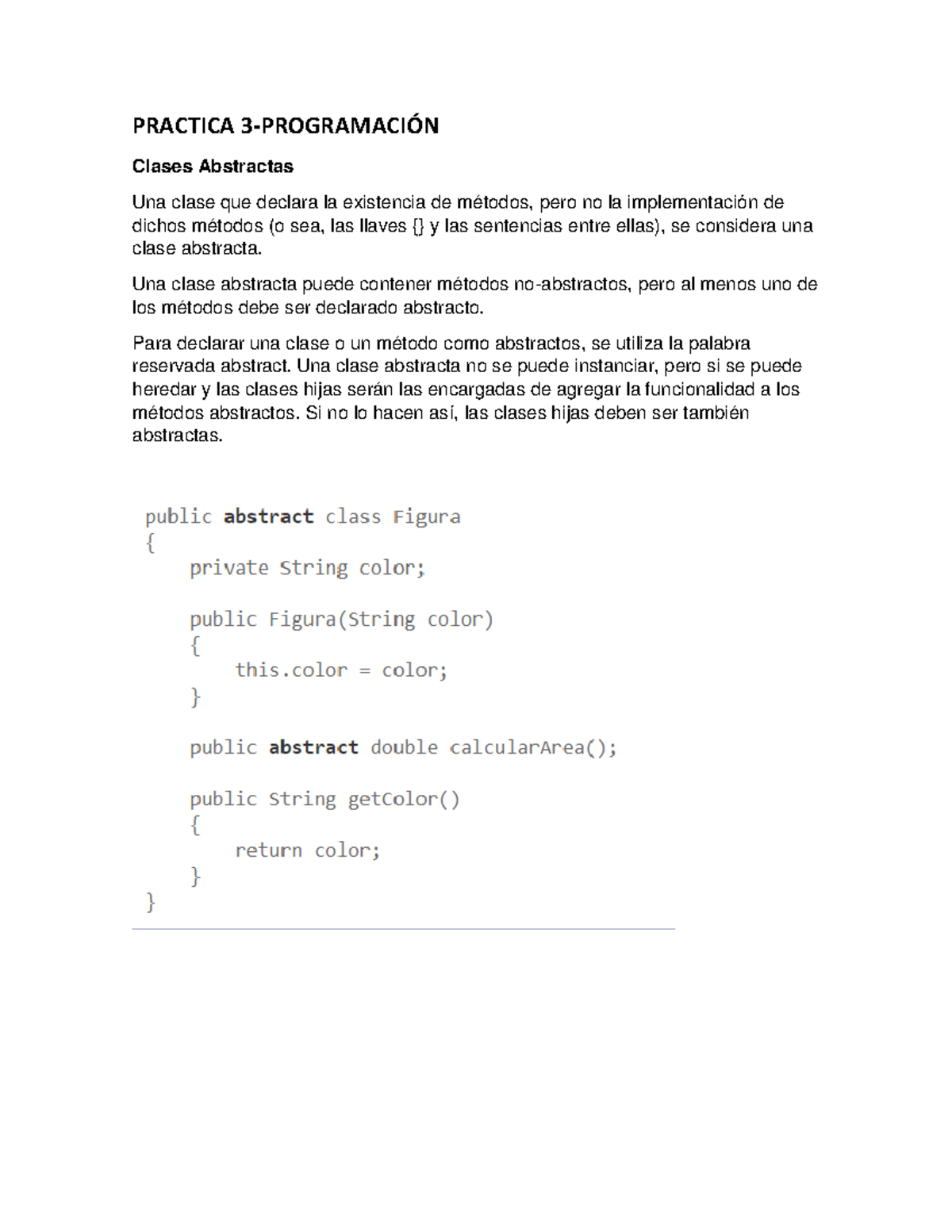 PRACTICA 3-PROGRAMACIÓN

Clases Abstractas

Una clase que declara la existencia de métodos, pero no la implementación de dichos métodos (o sea, las llaves {} y las sentencias entre ellas), se considera una clase abstracta.

Una clase abstracta puede contener métodos no-abstractos, pero al menos uno de los métodos debe ser declarado abstracto.

Para declarar una clase o un método como abstractos, se utiliza la palabra reservada abstract. Una clase abstracta no se puede instanciar, pero si se puede heredar y las clases hijas serán las encargadas de agregar la funcionalidad a los métodos abstractos. Si no lo hacen así, las clases hijas deben ser también abstractas.

public abstract class Figura
{
    private String color;

    public Figura(String color)
    {
        this.color = color;
    }

    public abstract double calcularArea();

    public String getColor()
    {
        return color;
    }
}